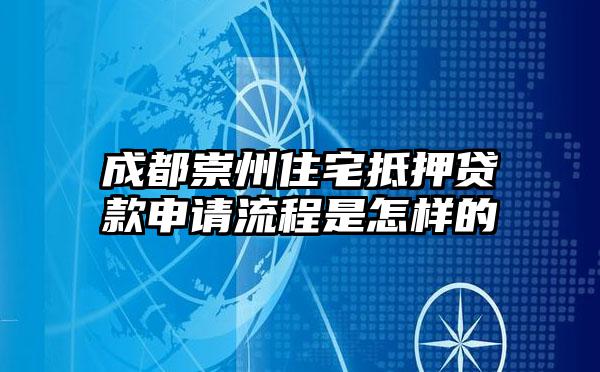 成都崇州住宅抵押贷款申请流程是怎样的